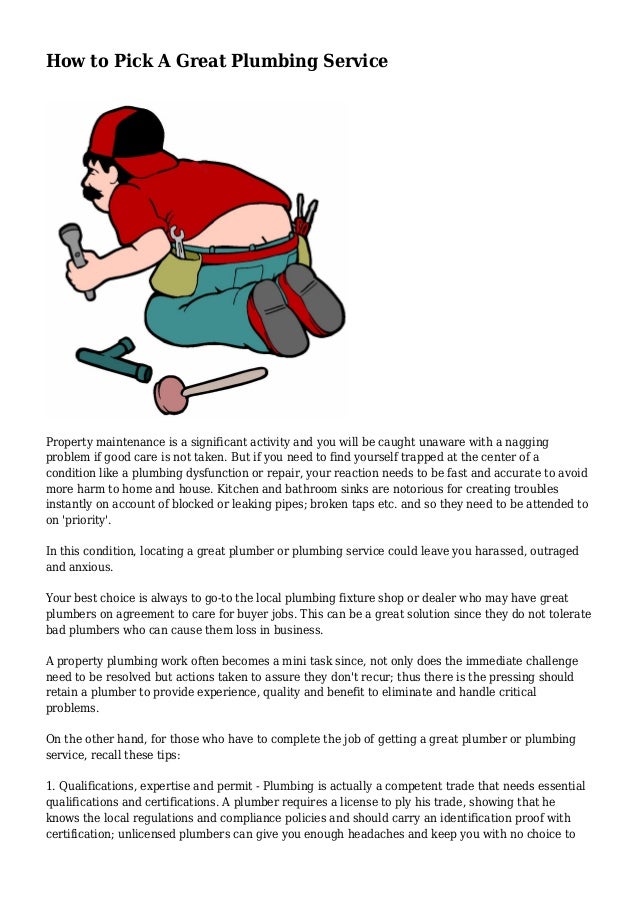 How to Pick A Great Plumbing Service

Property maintenance is a significant activity and you will be caught unaware with a nagging problem if good care is not taken. But if you need to find yourself trapped at the center of a condition like a plumbing dysfunction or repair, your reaction needs to be fast and accurate to avoid more harm to home and house. Kitchen and bathroom sinks are notorious for creating troubles instantly on account of blocked or leaking pipes; broken taps etc. and so they need to be attended to on 'priority'.

In this condition, locating a great plumber or plumbing service could leave you harassed, outraged and anxious.

Your best choice is always to go-to the local plumbing fixture shop or dealer who may have great plumbers on agreement to care for buyer jobs. This can be a great solution since they do not tolerate bad plumbers who can cause them loss in business.

A property plumbing work often becomes a mini task since, not only does the immediate challenge need to be resolved but actions taken to assure they don't recur; thus there is the pressing should retain a plumber to provide experience, quality and benefit to eliminate and handle critical problems.

On the other hand, for those who have to complete the job of getting a great plumber or plumbing service, recall these tips:

1. Qualifications, expertise and permit - Plumbing is actually a competent trade that needs essential qualifications and certifications. A plumber requires a license to ply his trade, showing that he knows the local regulations and compliance policies and should carry an identification proof with certification; unlicensed plumbers can give you enough headaches and keep you with no choice to